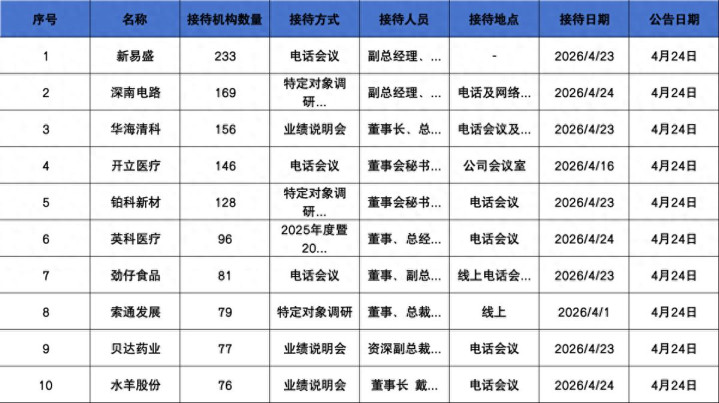 | 序号 | 名称 | 接待机构数量 | 接待方式 | 接待人员 | 接待地点 | 接待日期 | 公告日期 |
|---|---|---|---|---|---|---|---|
| 1 | 新易盛 | 233 | 电话会议 | 副总经理、... | - | 2026/4/23 | 4月24日 |
| 2 | 深南电路 | 169 | 特定对象调研... | 副总经理、... | 电话及网络... | 2026/4/24 | 4月24日 |
| 3 | 华海清科 | 156 | 业绩说明会 | 董事长、总... | 电话会议及... | 2026/4/23 | 4月24日 |
| 4 | 开立医疗 | 146 | 电话会议 | 董事会秘书... | 公司会议室 | 2026/4/16 | 4月24日 |
| 5 | 铂科新材 | 128 | 特定对象调研... | 董事会秘书... | 电话会议 | 2026/4/23 | 4月24日 |
| 6 | 英科医疗 | 96 | 2025年度暨20... | 董事、总经... | 电话会议 | 2026/4/24 | 4月24日 |
| 7 | 劲仔食品 | 81 | 电话会议 | 董事、副总... | 线上电话会... | 2026/4/23 | 4月24日 |
| 8 | 索通发展 | 79 | 特定对象调研 | 董事、总裁... | 线上 | 2026/4/1 | 4月24日 |
| 9 | 贝达药业 | 77 | 业绩说明会 | 资深副总裁... | 电话会议 | 2026/4/23 | 4月24日 |
| 10 | 水羊股份 | 76 | 业绩说明会 | 董事长 戴... | 电话会议 | 2026/4/24 | 4月24日 |